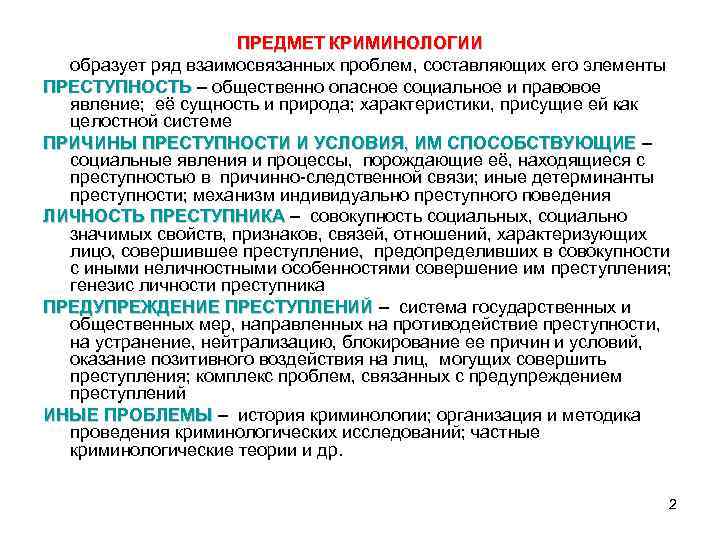 ПРЕДМЕТ КРИМИНОЛОГИИ
образует ряд взаимосвязанных проблем, составляющих его элементы

ПРЕСТУПНОСТЬ – общественно опасное социальное и правовое явление; её сущность и природа; характеристики, присущие ей как целостной системе

ПРИЧИНЫ ПРЕСТУПНОСТИ И УСЛОВИЯ, ИМ СПОСОБСТВУЮЩИЕ – социальные явления и процессы, порождающие её, находящиеся с преступностью в причинно-следственной связи; иные детерминанты преступности; механизм индивидуально преступного поведения

ЛИЧНОСТЬ ПРЕСТУПНИКА – совокупность социальных, социально значимых свойств, признаков, связей, отношений, характеризующих лицо, совершившее преступление, предопределивших в совокупности с иными неличностными особенностями совершение им преступления; генезис личности преступника

ПРЕДУПРЕЖДЕНИЕ ПРЕСТУПЛЕНИЙ – система государственных и общественных мер, направленных на противодействие преступности, на устранение, нейтрализацию, блокирование ее причин и условий, оказание позитивного воздействия на лиц, могущих совершить преступления; комплекс проблем, связанных с предупреждением преступлений

ИНЫЕ ПРОБЛЕМЫ – история криминологии; организация и методика проведения криминологических исследований; частные криминологические теории и др.

2